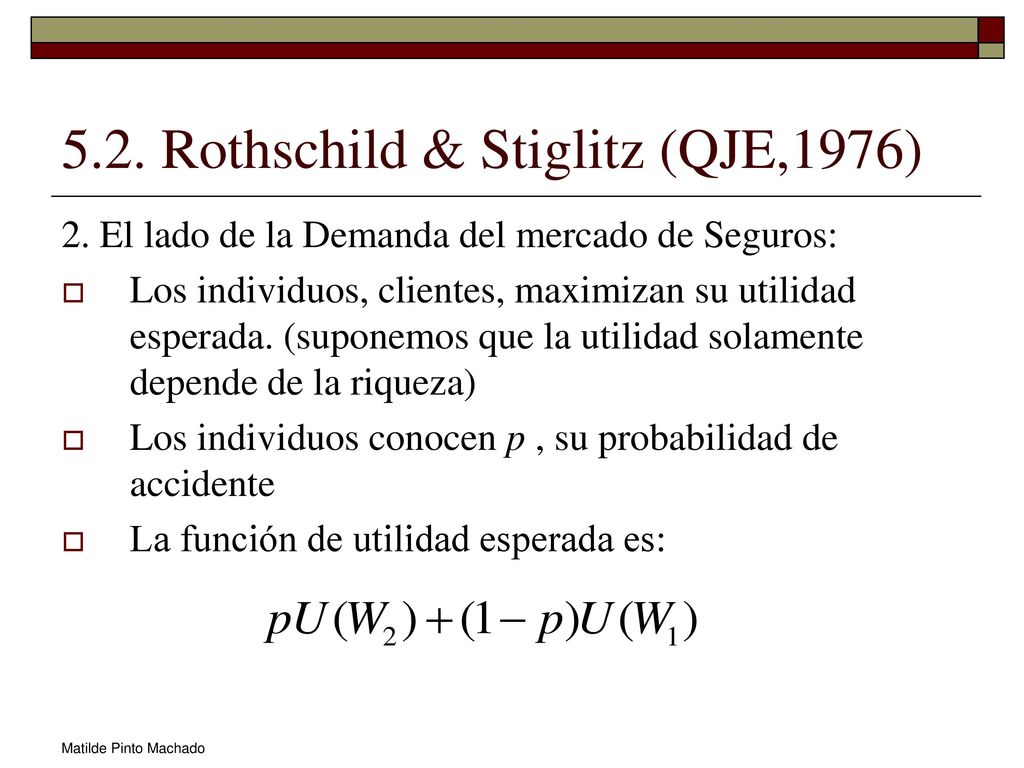 5.2. Rothschild & Stiglitz (QJE,1976)

2. El lado de la Demanda del mercado de Seguros:

Los individuos, clientes, maximizan su utilidad esperada. (suponemos que la utilidad solamente depende de la riqueza)

Los individuos conocen $p$ , su probabilidad de accidente

La función de utilidad esperada es:

$pU(W_2) + (1-p)U(W_1)$

Matilde Pinto Machado